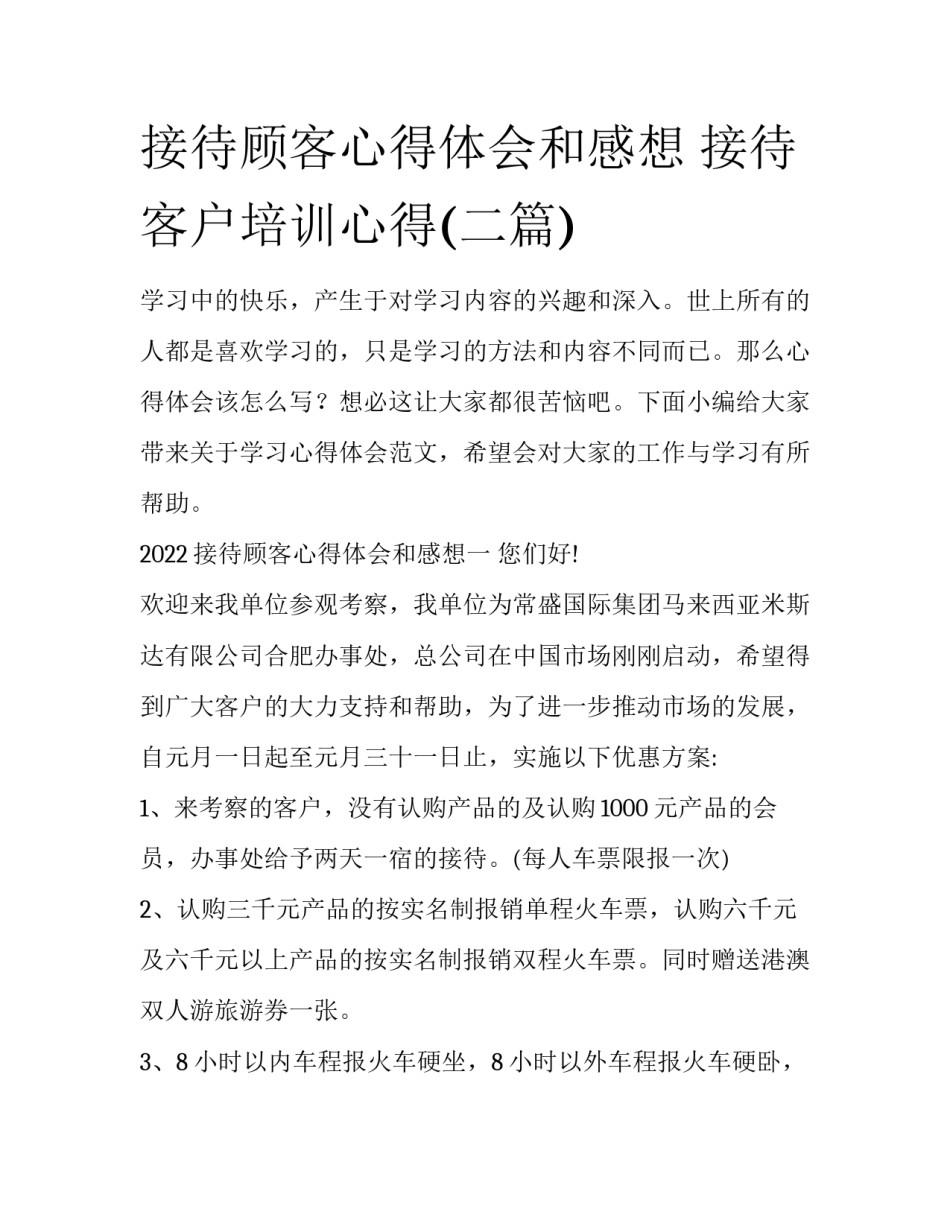 接待顾客心得体会和感想 接待客户培训心得(二篇)

学习中的快乐，产生于对学习内容的兴趣和深入。世上所有的人都是喜欢学习的，只是学习的方法和内容不同而已。那么心得体会该怎么写？想必这让大家都很苦恼吧。下面小编给大家带来关于学习心得体会范文，希望会对大家的工作与学习有所帮助。

2022 接待顾客心得体会和感想一 您们好!

欢迎来我单位参观考察，我单位为常盛国际集团马来西亚米斯达有限公司合肥办事处，总公司在中国市场刚刚启动，希望得到广大客户的大力支持和帮助，为了进一步推动市场的发展，自元月一日起至元月三十一日止，实施以下优惠方案:

1、来考察的客户，没有认购产品的及认购 1000 元产品的会员，办事处给予两天一宿的接待。(每人车票限报一次)

2、认购三千元产品的按实名制报销单程火车票，认购六千元及六千元以上产品的按实名制报销双程火车票。同时赠送港澳双人游旅游券一张。

3、8 小时以内车程报火车硬坐，8 小时以外车程报火车硬卧，